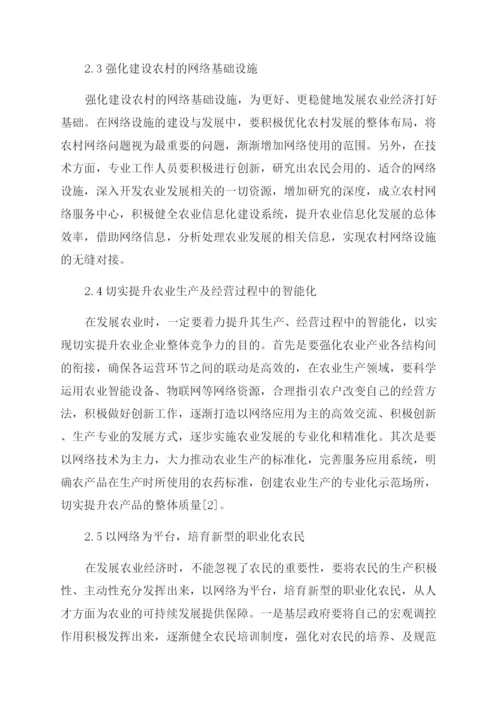 2.3 强化建设农村的网络基础设施

强化建设农村的网络基础设施，为更好、更稳健地发展农业经济打好基础。在网络设施的建设与发展中，要积极优化农村发展的整体布局，将农村网络问题视为最重要的问题，渐渐增加网络使用的范围。另外，在技术方面，专业工作人员要积极进行创新，研究出农民会用的、适合的网络设施，深入开发农业发展相关的一切资源，增加研究的深度，成立农村网络服务中心，积极健全农业信息化建设系统，提升农业信息化发展的总体效率，借助网络信息，分析处理农业发展的相关信息，实现农村网络设施的无缝对接。

2.4 切实提升农业生产及经营过程中的智能化

在发展农业时，一定要着力提升其生产、经营过程中的智能化，以实现切实提升农业企业整体竞争力的目的。首先是要强化农业产业各结构间的衔接，确保各运营环节之间的联动是高效的，在农业生产领域，要科学运用农业智能设备、物联网等网络资源，合理指引农户改变自己的经营方法，积极做好创新工作，逐渐打造以网络应用为主的高效交流、积极创新、生产专业的发展方式，逐步实施农业发展的专业化和精准化。其次是要以网络技术为主力，大力推动农业生产的标准化，完善服务应用系统，明确农产品在生产时所使用的农药标准，创建农业生产的专业化示范场所，切实提升农产品的整体质量[2]。

2.5 以网络为平台，培育新型的职业化农民

在发展农业经济时，不能忽视了农民的重要性，要将农民的生产积极性、主动性充分发挥出来，以网络为平台，培育新型的职业化农民，从人才方面为农业的可持续发展提供保障。一是基层政府要将自己的宏观调控作用积极发挥出来，逐渐健全农民培训制度，强化对农民的培养、及规范